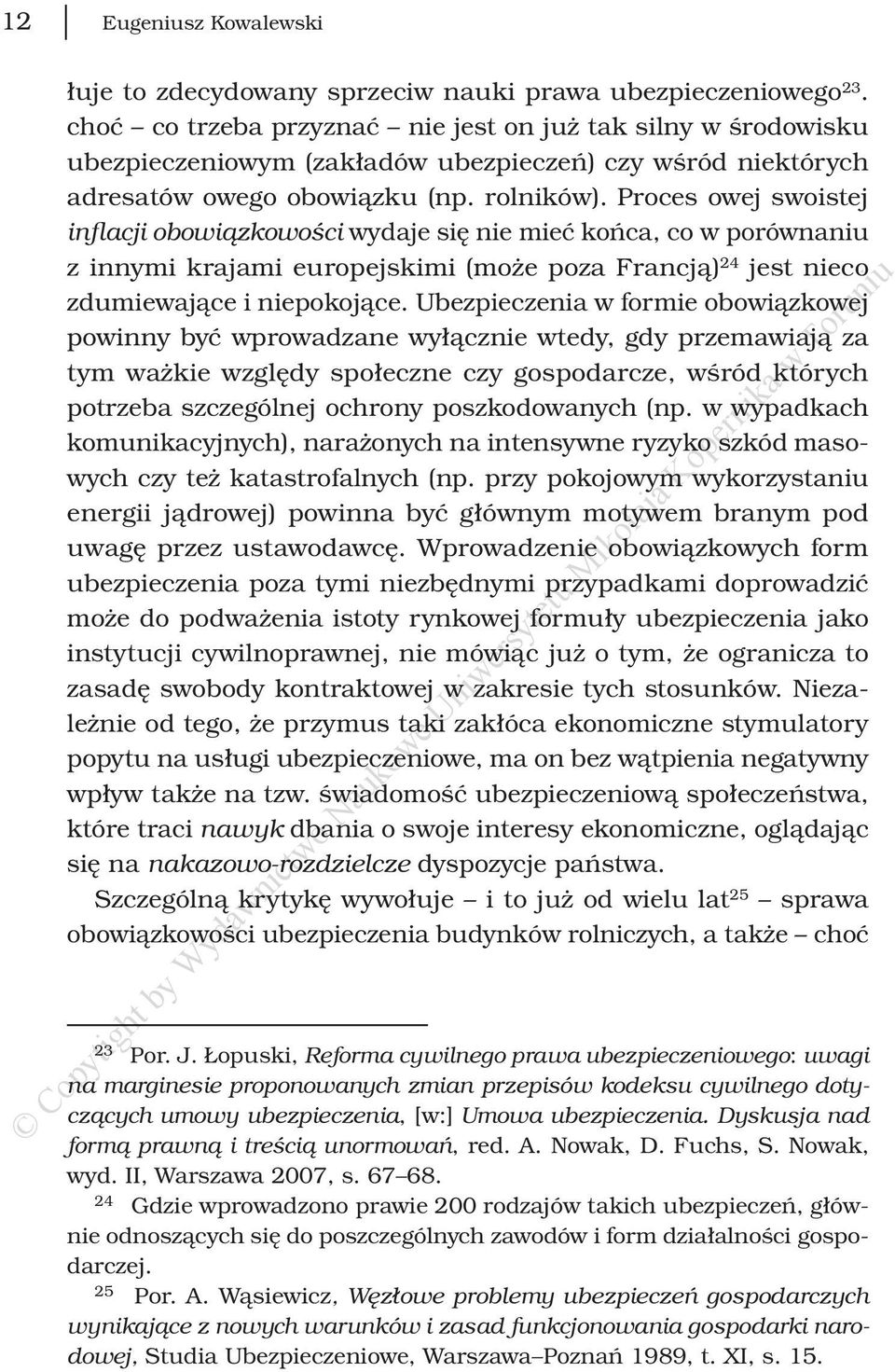 12 Eugeniusz Kowalewski

łuje to zdecydowany sprzeciw nauki prawa ubezpieczeniowego$^{23}$. choć – co trzeba przyznać – nie jest on już tak silny w środowisku ubezpieczeniowym (zakładów ubezpieczeń) czy wśród niektórych adresatów owego obowiązku (np. rolników). Proces owej swoistej inflacji obowiązkowości wydaje się nie mieć końca, co w porównaniu z innymi krajami europejskimi (może poza Francją)$^{24}$ jest nieco zdumiewające i niepokojące. Ubezpieczenia w formie obowiązkowej powinny być wprowadzane wyłącznie wtedy, gdy przemawiają za tym ważkie względy społeczne czy gospodarcze, wśród których potrzeba szczególnej ochrony poszkodowanych (np. w wypadkach komunikacyjnych), narażonych na intensywne ryzyko szkód masowych czy też katastrofalnych (np. przy pokojowym wykorzystaniu energii jądrowej) powinna być głównym motywem branym pod uwagę przez ustawodawcę. Wprowadzenie obowiązkowych form ubezpieczenia poza tymi niezbędnymi przypadkami doprowadzić może do podważenia istoty rynkowej formuły ubezpieczenia jako instytucji cywilnoprawnej, nie mówiąc już o tym, że ogranicza to zasadę swobody kontraktowej w zakresie tych stosunków. Niezależnie od tego, że przymus taki zakłóca ekonomiczne stymulatory popytu na usługi ubezpieczeniowe, ma on bez wątpienia negatywny wpływ także na tzw. świadomość ubezpieczeniową społeczeństwa, które traci nawyk dbania o swoje interesy ekonomiczne, oglądając się na nakazowo-rozdzielcze dyspozycje państwa.

Szczególną krytykę wywołuje – i to już od wielu lat$^{25}$ – sprawa obowiązkowości ubezpieczenia budynków rolniczych, a także – choć

$^{23}$ Por. J. Łopuski, Reforma cywilnego prawa ubezpieczeniowego: uwagi na marginesie proponowanych zmian przepisów kodeksu cywilnego dotyczących umowy ubezpieczenia, [w:] Umowa ubezpieczenia. Dyskusja nad formą prawną i treścią unormowań, red. A. Nowak, D. Fuchs, S. Nowak, wyd. II, Warszawa 2007, s. 67–68.

$^{24}$ Gdzie wprowadzono prawie 200 rodzajów takich ubezpieczeń, głównie odnoszących się do poszczególnych zawodów i form działalności gospodarczej.

$^{25}$ Por. A. Wąsiewicz, Węzłowe problemy ubezpieczeń gospodarczych wynikające z nowych warunków i zasad funkcjonowania gospodarki narodowej, Studia Ubezpieczeniowe, Warszawa–Poznań 1989, t. XI, s. 15.

© Copyright by Wydawnictwo Naukowe Uniwersytetu Mikołaja Kopernika w Toruniu